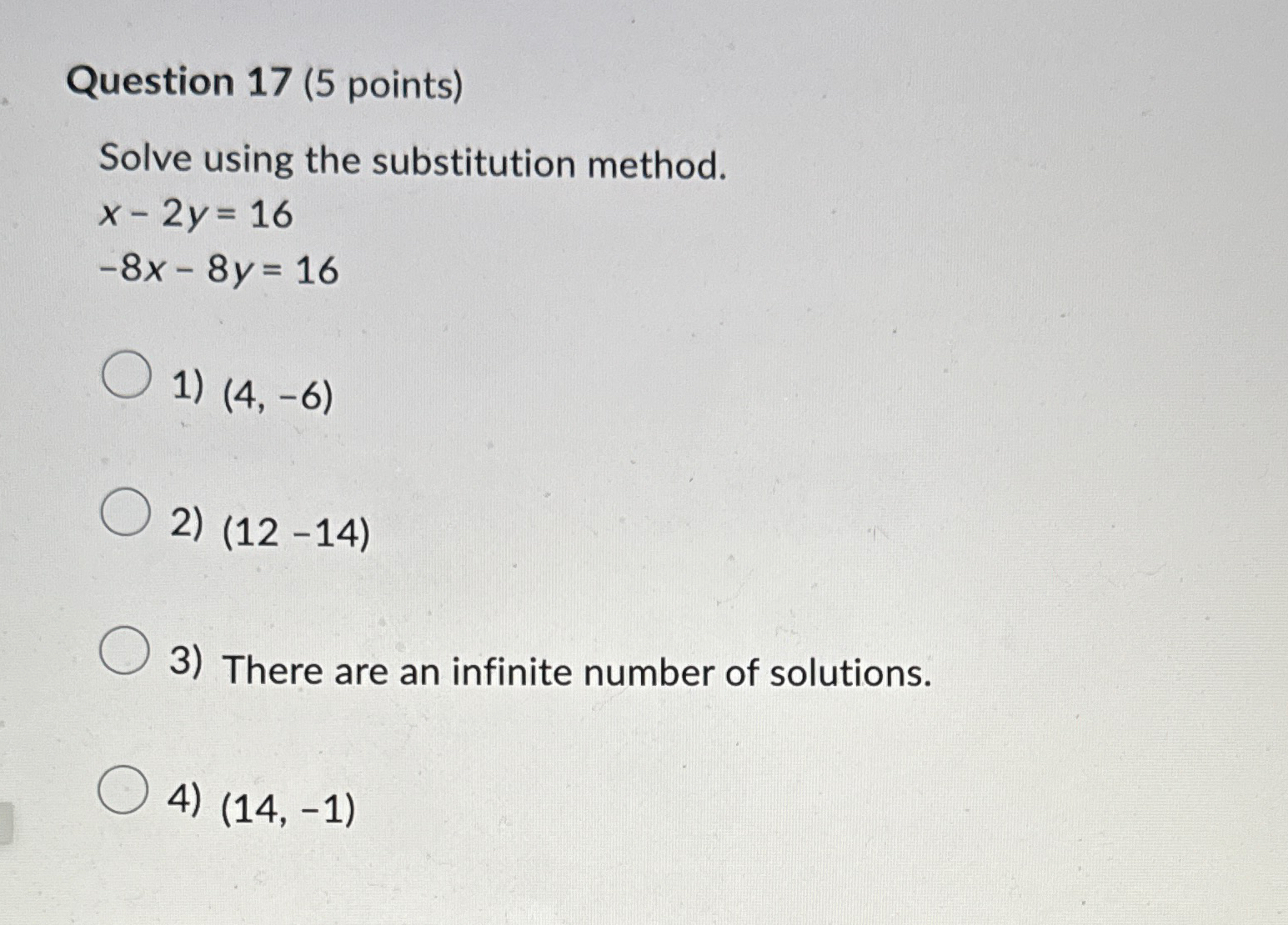 Question 17 (5 points)

Solve using the substitution method.
$x - 2y = 16$
$-8x - 8y = 16$

1) $(4, -6)$

2) $(12\ -14)$

3) There are an infinite number of solutions.

4) $(14, -1)$